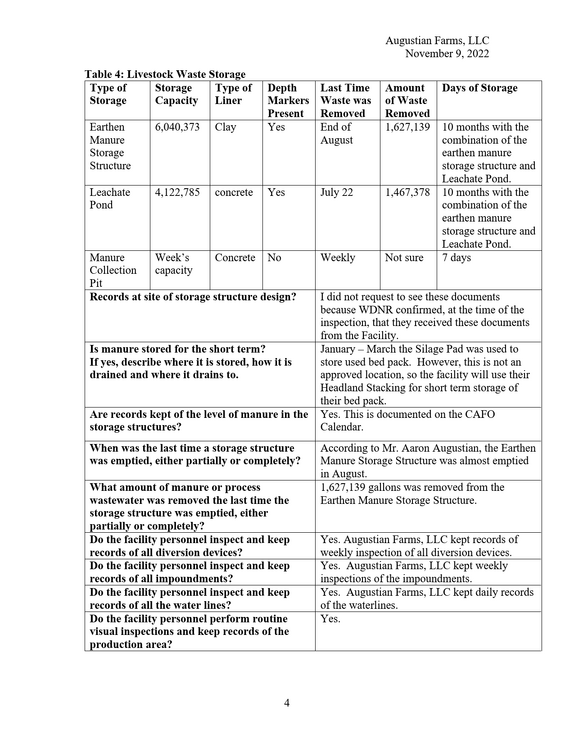 Augustian Farms, LLC
November 9, 2022

Table 4: Livestock Waste Storage

| Type of Storage | Storage Capacity | Type of Liner | Depth Markers Present | Last Time Waste was Removed | Amount of Waste Removed | Days of Storage |
|---|---|---|---|---|---|---|
| Earthen Manure Storage Structure | 6,040,373 | Clay | Yes | End of August | 1,627,139 | 10 months with the combination of the earthen manure storage structure and Leachate Pond. |
| Leachate Pond | 4,122,785 | concrete | Yes | July 22 | 1,467,378 | 10 months with the combination of the earthen manure storage structure and Leachate Pond. |
| Manure Collection Pit | Week's capacity | Concrete | No | Weekly | Not sure | 7 days |
| Records at site of storage structure design? | | | | I did not request to see these documents because WDNR confirmed, at the time of the inspection, that they received these documents from the Facility. | | |
| Is manure stored for the short term? If yes, describe where it is stored, how it is drained and where it drains to. | | | | January – March the Silage Pad was used to store used bed pack. However, this is not an approved location, so the facility will use their Headland Stacking for short term storage of their bed pack. | | |
| Are records kept of the level of manure in the storage structures? | | | | Yes. This is documented on the CAFO Calendar. | | |
| When was the last time a storage structure was emptied, either partially or completely? | | | | According to Mr. Aaron Augustian, the Earthen Manure Storage Structure was almost emptied in August. | | |
| What amount of manure or process wastewater was removed the last time the storage structure was emptied, either partially or completely? | | | | 1,627,139 gallons was removed from the Earthen Manure Storage Structure. | | |
| Do the facility personnel inspect and keep records of all diversion devices? | | | | Yes. Augustian Farms, LLC kept records of weekly inspection of all diversion devices. | | |
| Do the facility personnel inspect and keep records of all impoundments? | | | | Yes. Augustian Farms, LLC kept weekly inspections of the impoundments. | | |
| Do the facility personnel inspect and keep records of all the water lines? | | | | Yes. Augustian Farms, LLC kept daily records of the waterlines. | | |
| Do the facility personnel perform routine visual inspections and keep records of the production area? | | | | Yes. | | |

4